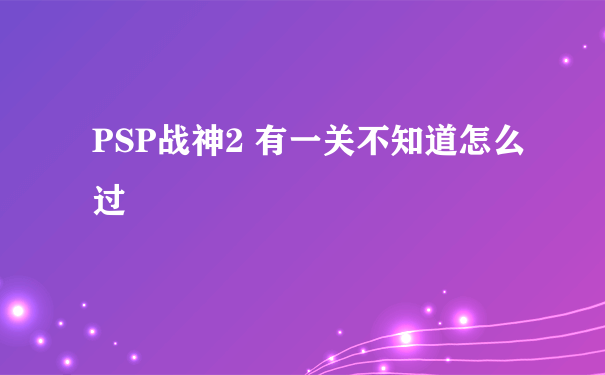 PSP战神2 有一关不知道怎么过